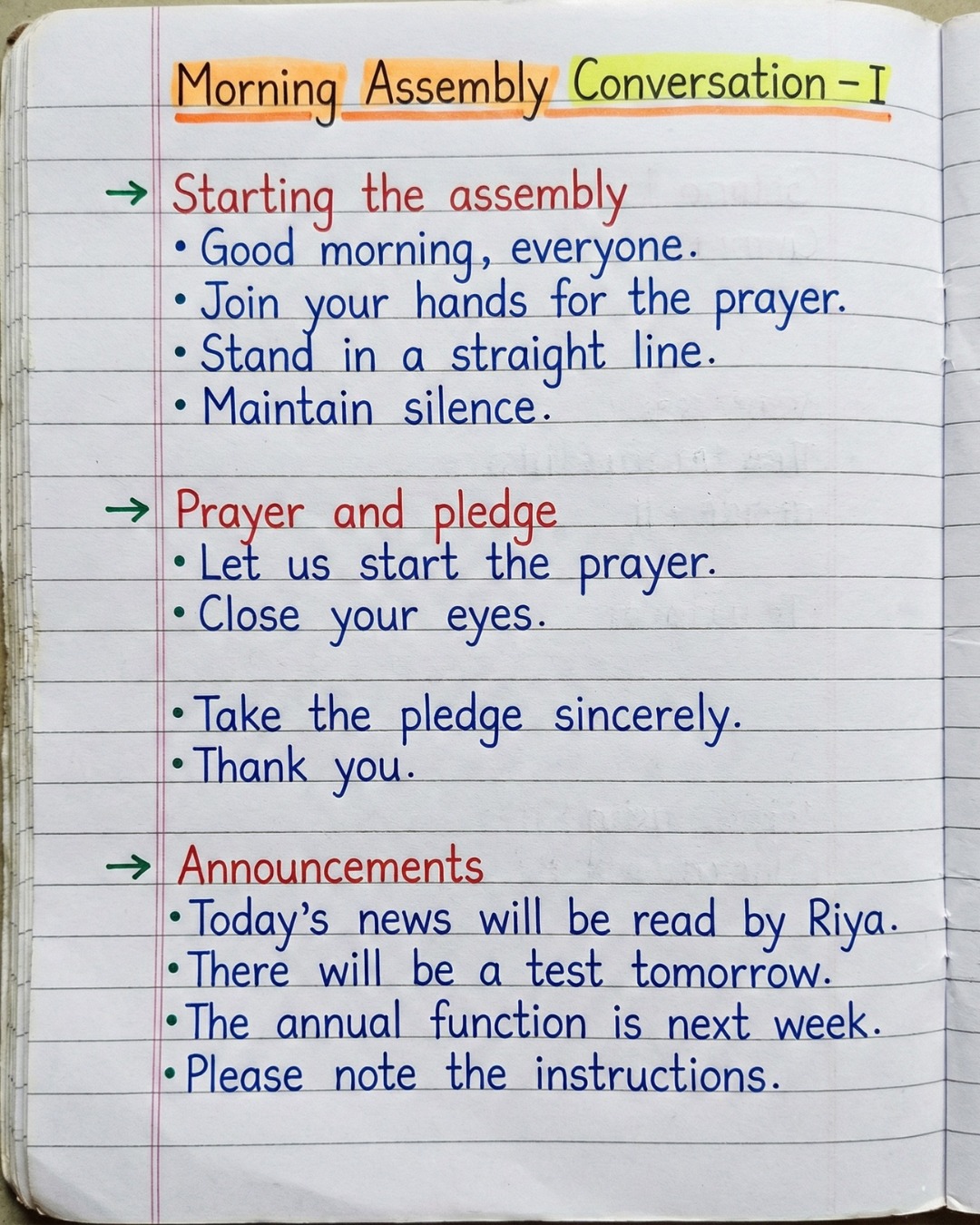 Morning Assembly Conversation - I

→ Starting the assembly
• Good morning, everyone.
• Join your hands for the prayer.
• Stand in a straight line.
• Maintain silence.

→ Prayer and pledge
• Let us start the prayer.
• Close your eyes.

• Take the pledge sincerely.
• Thank you.

→ Announcements
• Today's news will be read by Riya.
• There will be a test tomorrow.
• The annual function is next week.
• Please note the instructions.